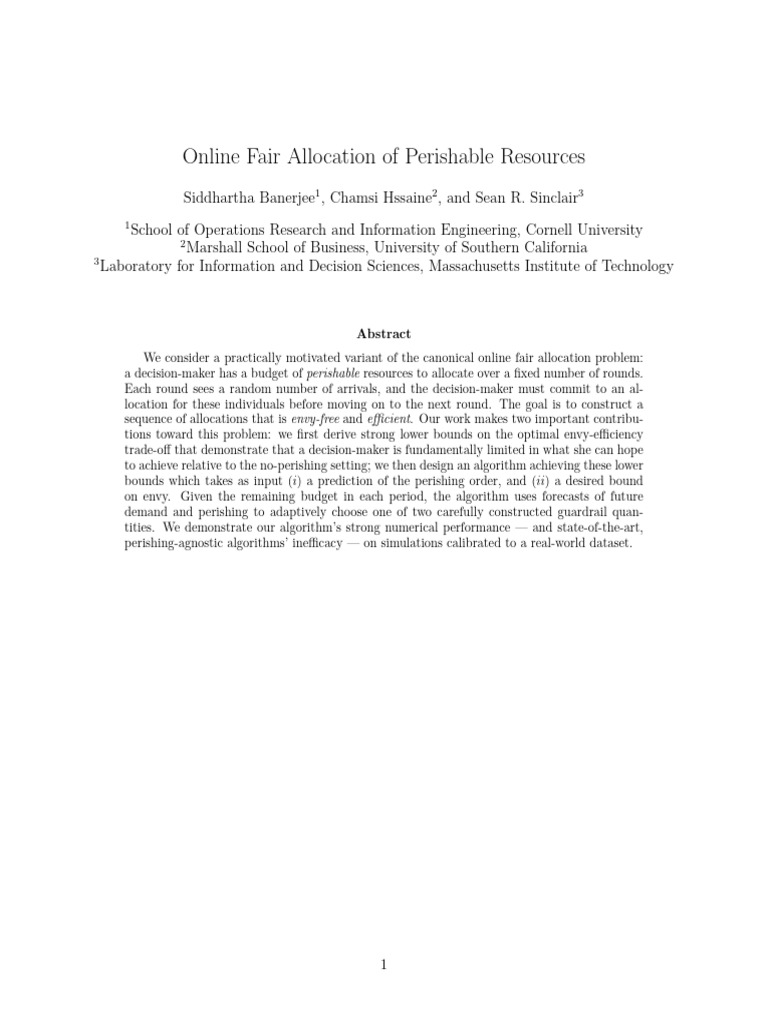 Online Fair Allocation of Perishable Resources

Siddhartha Banerjee$^1$, Chamsi Hssaine$^2$, and Sean R. Sinclair$^3$

$^1$School of Operations Research and Information Engineering, Cornell University
$^2$Marshall School of Business, University of Southern California
$^3$Laboratory for Information and Decision Sciences, Massachusetts Institute of Technology

Abstract

We consider a practically motivated variant of the canonical online fair allocation problem: a decision-maker has a budget of perishable resources to allocate over a fixed number of rounds. Each round sees a random number of arrivals, and the decision-maker must commit to an allocation for these individuals before moving on to the next round. The goal is to construct a sequence of allocations that is envy-free and efficient. Our work makes two important contributions toward this problem: we first derive strong lower bounds on the optimal envy-efficiency trade-off that demonstrate that a decision-maker is fundamentally limited in what she can hope to achieve relative to the no-perishing setting; we then design an algorithm achieving these lower bounds which takes as input ($i$) a prediction of the perishing order, and ($ii$) a desired bound on envy. Given the remaining budget in each period, the algorithm uses forecasts of future demand and perishing to adaptively choose one of two carefully constructed guardrail quantities. We demonstrate our algorithm's strong numerical performance — and state-of-the-art, perishing-agnostic algorithms' inefficacy — on simulations calibrated to a real-world dataset.

1